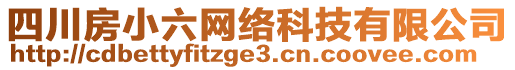 四川房小六网络科技有限公司
http://cdbettyfitzge3.cn.coovee.com